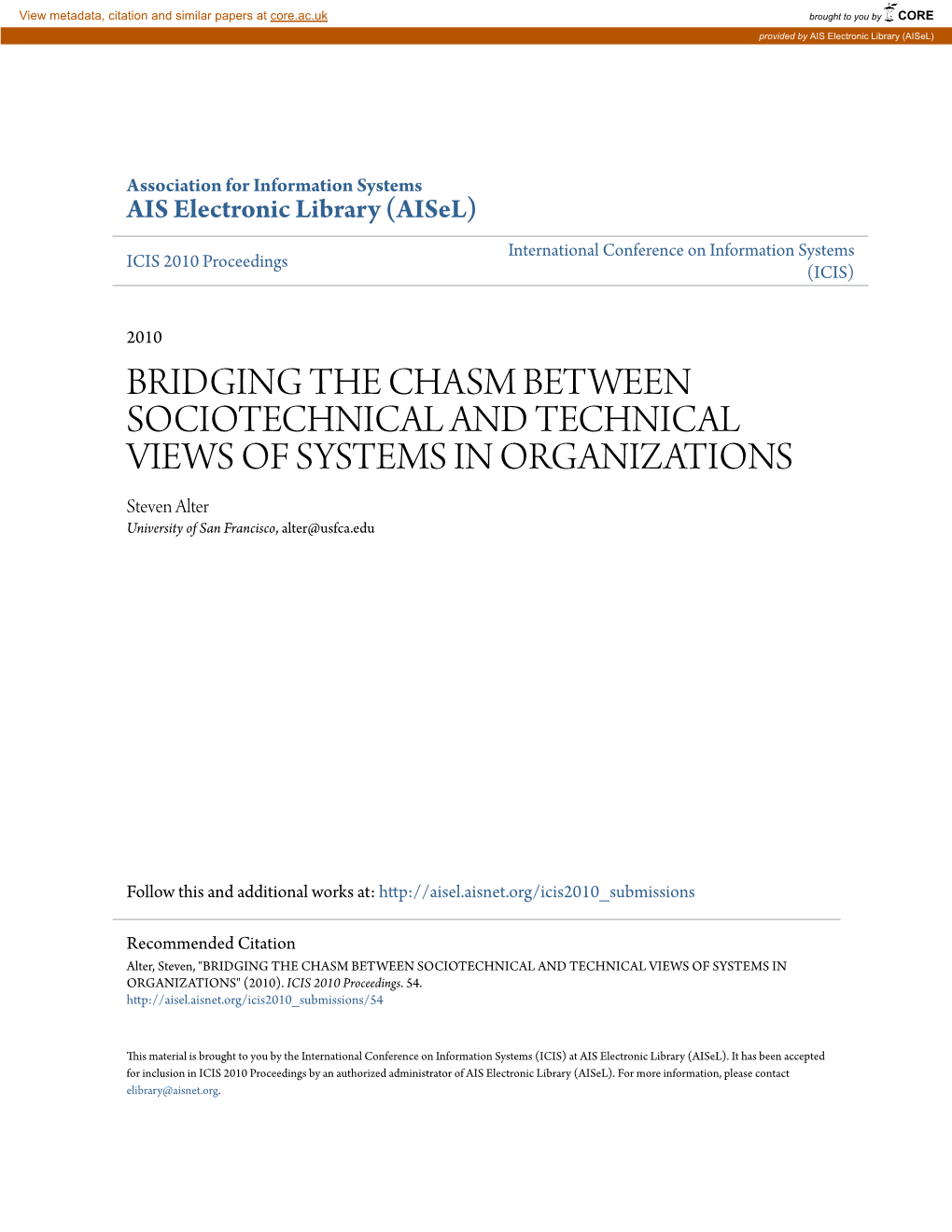 View metadata, citation and similar papers at core.ac.uk

brought to you by CORE

provided by AIS Electronic Library (AISeL)

Association for Information Systems
AIS Electronic Library (AISeL)

ICIS 2010 Proceedings

International Conference on Information Systems (ICIS)

2010

BRIDGING THE CHASM BETWEEN SOCIOTECHNICAL AND TECHNICAL VIEWS OF SYSTEMS IN ORGANIZATIONS

Steven Alter
University of San Francisco, alter@usfca.edu

Follow this and additional works at: http://aisel.aisnet.org/icis2010_submissions

Recommended Citation
Alter, Steven, "BRIDGING THE CHASM BETWEEN SOCIOTECHNICAL AND TECHNICAL VIEWS OF SYSTEMS IN ORGANIZATIONS" (2010). ICIS 2010 Proceedings. 54.
http://aisel.aisnet.org/icis2010_submissions/54

This material is brought to you by the International Conference on Information Systems (ICIS) at AIS Electronic Library (AISeL). It has been accepted for inclusion in ICIS 2010 Proceedings by an authorized administrator of AIS Electronic Library (AISeL). For more information, please contact elibrary@aisnet.org.